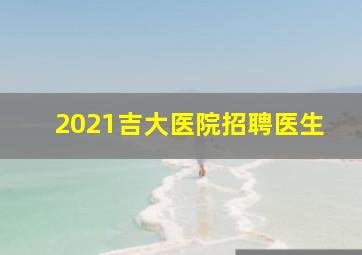 2021吉大医院招聘医生